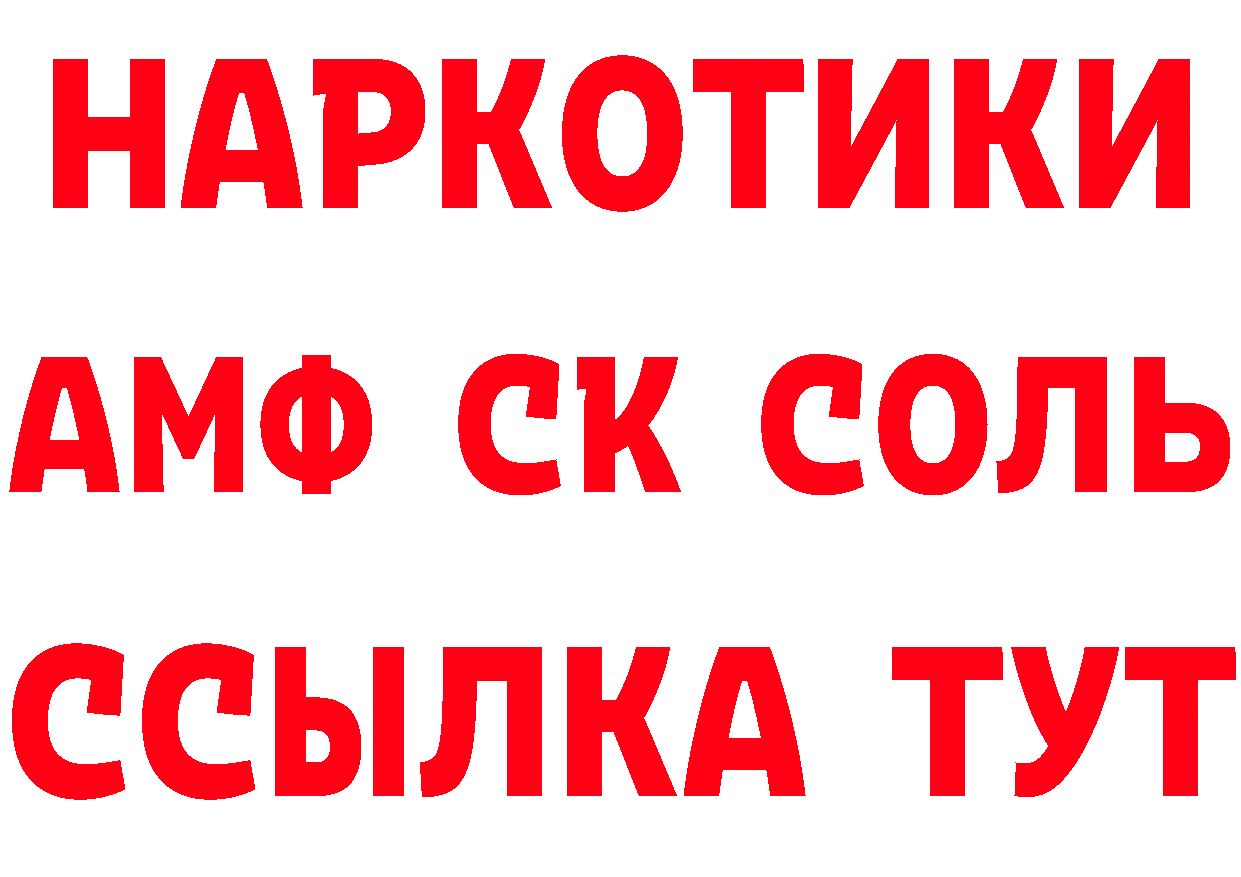 НАРКОТИКИ

АМФ СК СОЛЬ

ССЫЛКА ТУТ